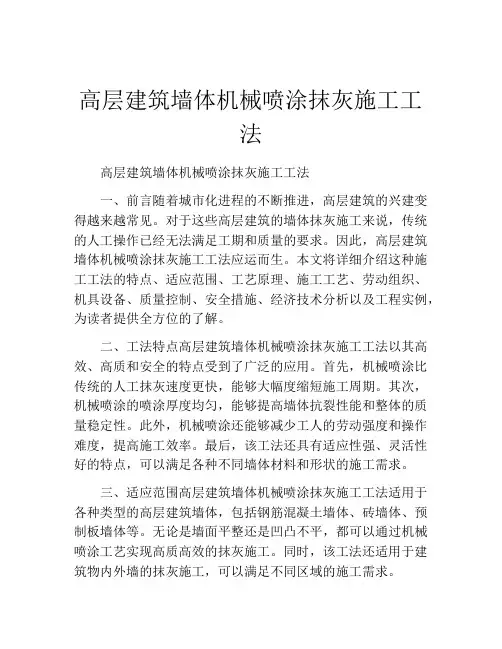 高层建筑墙体机械喷涂抹灰施工工法

高层建筑墙体机械喷涂抹灰施工工法

一、前言随着城市化进程的不断推进，高层建筑的兴建变得越来越常见。对于这些高层建筑的墙体抹灰施工来说，传统的人工操作已经无法满足工期和质量的要求。因此，高层建筑墙体机械喷涂抹灰施工工法应运而生。本文将详细介绍这种施工工法的特点、适应范围、工艺原理、施工工艺、劳动组织、机具设备、质量控制、安全措施、经济技术分析以及工程实例，为读者提供全方位的了解。

二、工法特点高层建筑墙体机械喷涂抹灰施工工法以其高效、高质和安全的特点受到了广泛的应用。首先，机械喷涂比传统的人工抹灰速度更快，能够大幅度缩短施工周期。其次，机械喷涂的喷涂厚度均匀，能够提高墙体抗裂性能和整体的质量稳定性。此外，机械喷涂还能够减少工人的劳动强度和操作难度，提高施工效率。最后，该工法还具有适应性强、灵活性好的特点，可以满足各种不同墙体材料和形状的施工需求。

三、适应范围高层建筑墙体机械喷涂抹灰施工工法适用于各种类型的高层建筑墙体，包括钢筋混凝土墙体、砖墙体、预制板墙体等。无论是墙面平整还是凹凸不平，都可以通过机械喷涂工艺实现高质高效的抹灰施工。同时，该工法还适用于建筑物内外墙的抹灰施工，可以满足不同区域的施工需求。